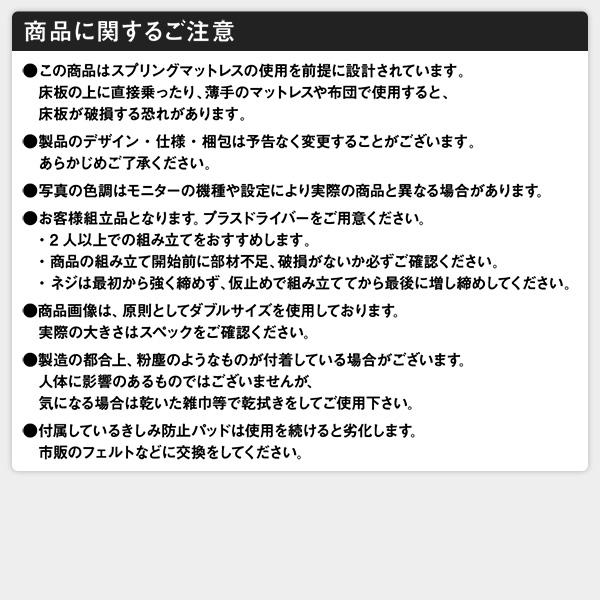 商品に関するご注意

●この商品はスプリングマットレスの使用を前提に設計されています。
床板の上に直接乗ったり、薄手のマットレスや布団で使用すると、
床板が破損する恐れがあります。

●製品のデザイン・仕様・梱包は予告なく変更することがございます。
あらかじめご了承ください。

●写真の色調はモニターの機種や設定により実際の商品と異なる場合があります。

●お客様組立品となります。プラスドライバーをご用意ください。
・２人以上での組み立てをおすすめします。
・商品の組み立て開始前に部材不足、破損がないか必ずご確認ください。
・ネジは最初から強く締めず、仮止めで組み立ててから最後に増し締めしてください。

●商品画像は、原則としてダブルサイズを使用しております。
実際の大きさはスペックをご確認ください。

●製造の都合上、粉塵のようなものが付着している場合がございます。
人体に影響のあるものではございませんが、
気になる場合は乾いた雑巾等で乾拭きをしてご使用下さい。

●付属しているきしみ防止パッドは使用を続けると劣化します。
市販のフェルトなどに交換をしてください。